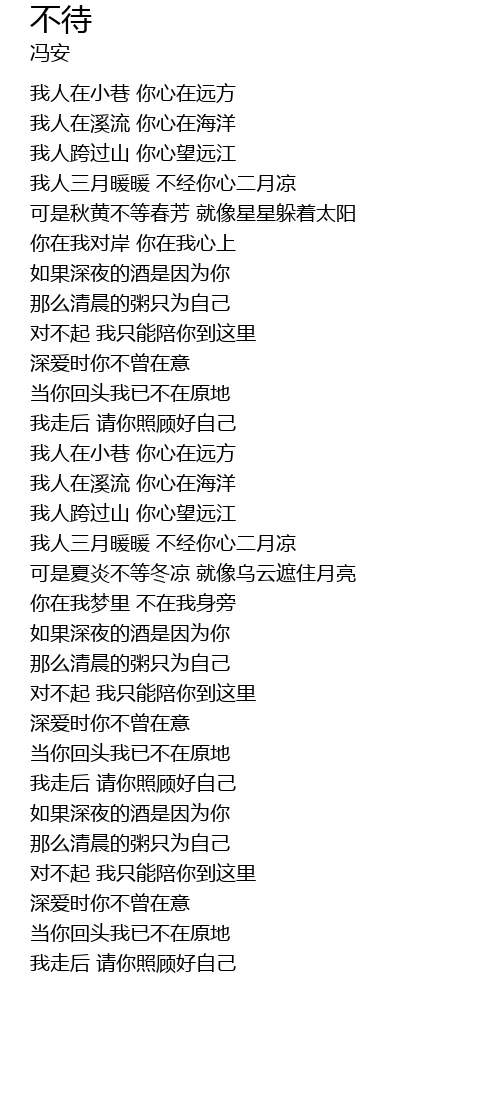 不待
冯安

我人在小巷 你心在远方
我人在溪流 你心在海洋
我人跨过山 你心望远江
我人三月暖暖 不经你心二月凉
可是秋黄不等春芳 就像星星躲着太阳
你在我对岸 你在我心上
如果深夜的酒是因为你
那么清晨的粥只为自己
对不起 我只能陪你到这里
深爱时你不曾在意
当你回头我已不在原地
我走后 请你照顾好自己
我人在小巷 你心在远方
我人在溪流 你心在海洋
我人跨过山 你心望远江
我人三月暖暖 不经你心二月凉
可是夏炎不等冬凉 就像乌云遮住月亮
你在我梦里 不在我身旁
如果深夜的酒是因为你
那么清晨的粥只为自己
对不起 我只能陪你到这里
深爱时你不曾在意
当你回头我已不在原地
我走后 请你照顾好自己
如果深夜的酒是因为你
那么清晨的粥只为自己
对不起 我只能陪你到这里
深爱时你不曾在意
当你回头我已不在原地
我走后 请你照顾好自己